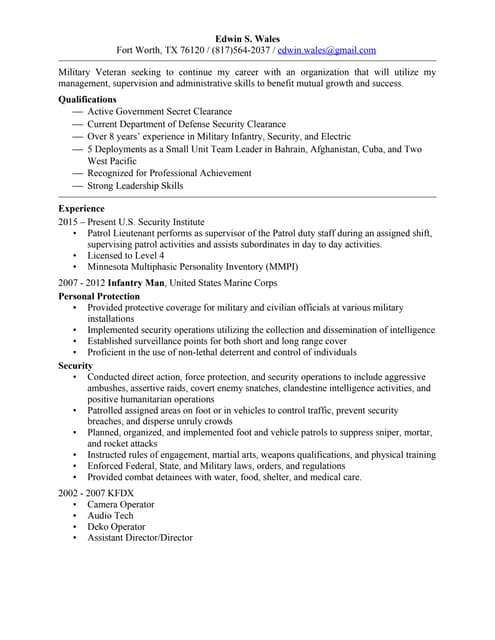 Edwin S. Wales
Fort Worth, TX 76120 / (817)564-2037 / edwin.wales@gmail.com

Military Veteran seeking to continue my career with an organization that will utilize my management, supervision and administrative skills to benefit mutual growth and success.

Qualifications
— Active Government Secret Clearance
— Current Department of Defense Security Clearance
— Over 8 years' experience in Military Infantry, Security, and Electric
— 5 Deployments as a Small Unit Team Leader in Bahrain, Afghanistan, Cuba, and Two West Pacific
— Recognized for Professional Achievement
— Strong Leadership Skills

Experience
2015 – Present U.S. Security Institute
• Patrol Lieutenant performs as supervisor of the Patrol duty staff during an assigned shift, supervising patrol activities and assists subordinates in day to day activities.
• Licensed to Level 4
• Minnesota Multiphasic Personality Inventory (MMPI)

2007 - 2012 Infantry Man, United States Marine Corps
Personal Protection
• Provided protective coverage for military and civilian officials at various military installations
• Implemented security operations utilizing the collection and dissemination of intelligence
• Established surveillance points for both short and long range cover
• Proficient in the use of non-lethal deterrent and control of individuals
Security
• Conducted direct action, force protection, and security operations to include aggressive ambushes, assertive raids, covert enemy snatches, clandestine intelligence activities, and positive humanitarian operations
• Patrolled assigned areas on foot or in vehicles to control traffic, prevent security breaches, and disperse unruly crowds
• Planned, organized, and implemented foot and vehicle patrols to suppress sniper, mortar, and rocket attacks
• Instructed rules of engagement, martial arts, weapons qualifications, and physical training
• Enforced Federal, State, and Military laws, orders, and regulations
• Provided combat detainees with water, food, shelter, and medical care.

2002 - 2007 KFDX
• Camera Operator
• Audio Tech
• Deko Operator
• Assistant Director/Director